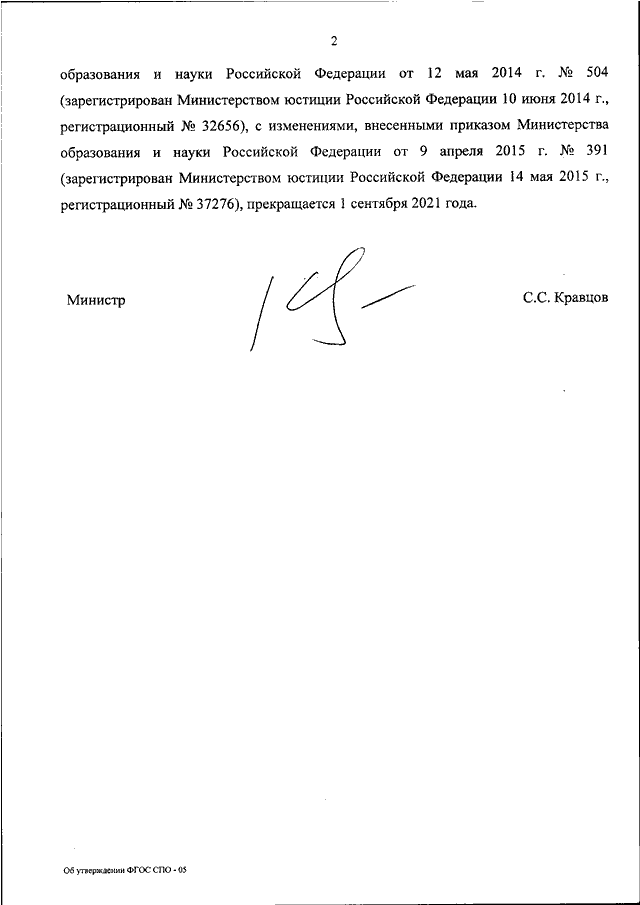 2

образования и науки Российской Федерации от 12 мая 2014 г. № 504 (зарегистрирован Министерством юстиции Российской Федерации 10 июня 2014 г., регистрационный № 32656), с изменениями, внесенными приказом Министерства образования и науки Российской Федерации от 9 апреля 2015 г. № 391 (зарегистрирован Министерством юстиции Российской Федерации 14 мая 2015 г., регистрационный № 37276), прекращается 1 сентября 2021 года.

Министр

С.С. Кравцов

Об утверждении ФГОС СПО - 05